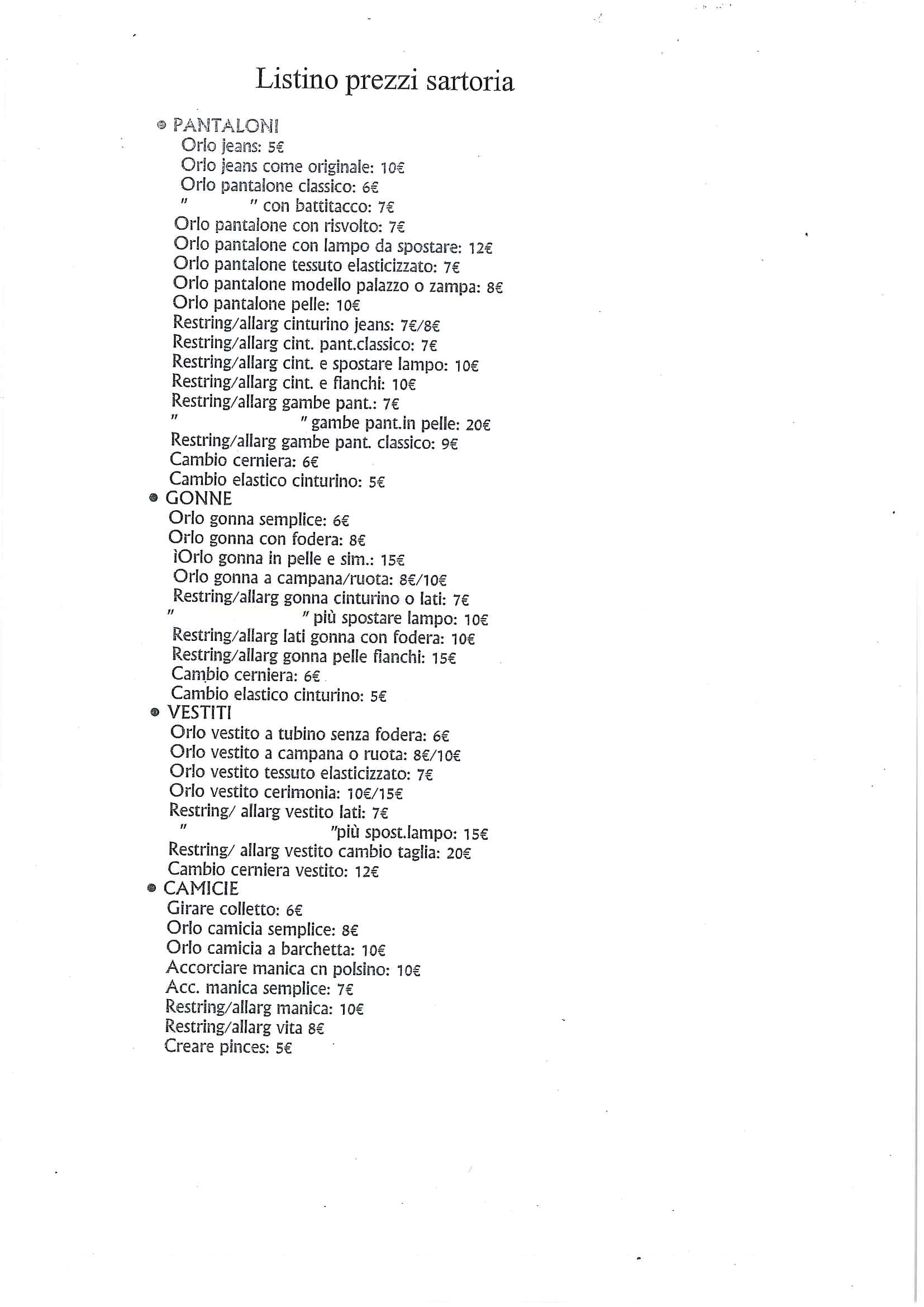 Listino prezzi sartoria

• PANTALONI
Orlo jeans: 5€
Orlo jeans come originale: 10€
Orlo pantalone classico: 6€
" " con battitacco: 7€
Orlo pantalone con risvolto: 7€
Orlo pantalone con lampo da spostare: 12€
Orlo pantalone tessuto elasticizzato: 7€
Orlo pantalone modello palazzo o zampa: 8€
Orlo pantalone pelle: 10€
Restring/allarg cinturino jeans: 7€/8€
Restring/allarg cint. pant.classico: 7€
Restring/allarg cint. e spostare lampo: 10€
Restring/allarg cint. e fianchi: 10€
Restring/allarg gambe pant.: 7€
" " gambe pant.in pelle: 20€
Restring/allarg gambe pant. classico: 9€
Cambio cerniera: 6€
Cambio elastico cinturino: 5€
• GONNE
Orlo gonna semplice: 6€
Orlo gonna con fodera: 8€
ìOrlo gonna in pelle e sim.: 15€
Orlo gonna a campana/ruota: 8€/10€
Restring/allarg gonna cinturino o lati: 7€
" " più spostare lampo: 10€
Restring/allarg lati gonna con fodera: 10€
Restring/allarg gonna pelle fianchi: 15€
Cambio cerniera: 6€
Cambio elastico cinturino: 5€
• VESTITI
Orlo vestito a tubino senza fodera: 6€
Orlo vestito a campana o ruota: 8€/10€
Orlo vestito tessuto elasticizzato: 7€
Orlo vestito cerimonia: 10€/15€
Restring/ allarg vestito lati: 7€
" "più spost.lampo: 15€
Restring/ allarg vestito cambio taglia: 20€
Cambio cerniera vestito: 12€
• CAMICIE
Girare colletto: 6€
Orlo camicia semplice: 8€
Orlo camicia a barchetta: 10€
Accorciare manica cn polsino: 10€
Acc. manica semplice: 7€
Restring/allarg manica: 10€
Restring/allarg vita 8€
Creare pinces: 5€